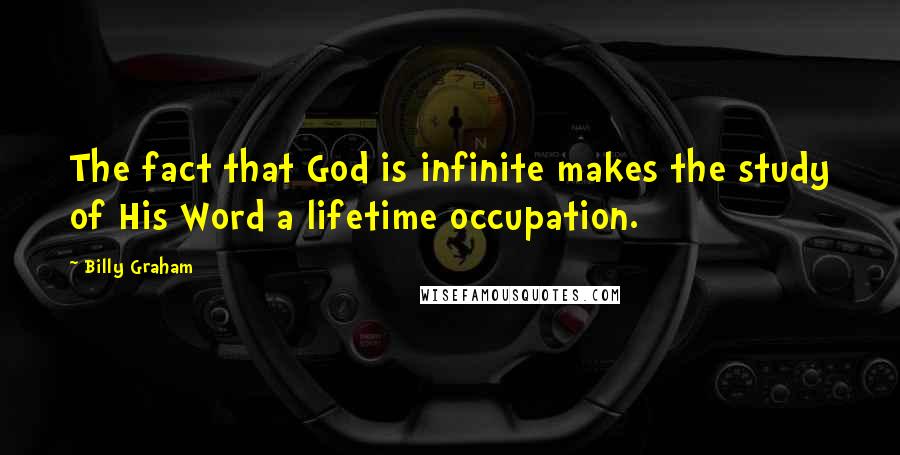 The fact that God is infinite makes the study of His Word a lifetime occupation.

- Billy Graham

WISEFAMOUSQUOTES.COM